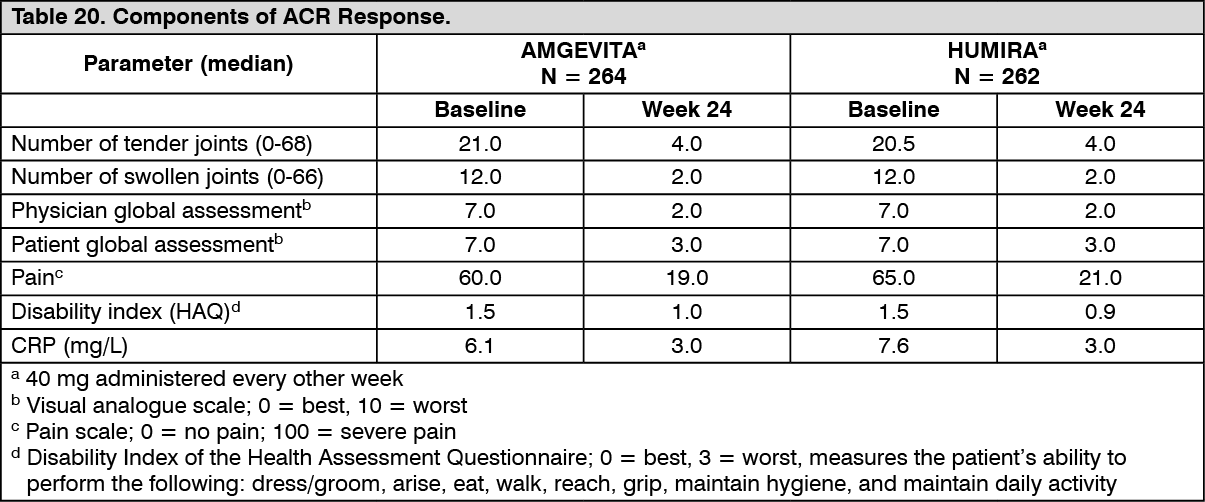 Table 20. Components of ACR Response.

| Parameter (median) | AMGEVITA$^a$ N = 264 | | HUMIRA$^a$ N = 262 | |
|---|---|---|---|---|
| | Baseline | Week 24 | Baseline | Week 24 |
| Number of tender joints (0-68) | 21.0 | 4.0 | 20.5 | 4.0 |
| Number of swollen joints (0-66) | 12.0 | 2.0 | 12.0 | 2.0 |
| Physician global assessment$^b$ | 7.0 | 2.0 | 7.0 | 2.0 |
| Patient global assessment$^b$ | 7.0 | 3.0 | 7.0 | 3.0 |
| Pain$^c$ | 60.0 | 19.0 | 65.0 | 21.0 |
| Disability index (HAQ)$^d$ | 1.5 | 1.0 | 1.5 | 0.9 |
| CRP (mg/L) | 6.1 | 3.0 | 7.6 | 3.0 |

$^a$ 40 mg administered every other week
$^b$ Visual analogue scale; 0 = best, 10 = worst
$^c$ Pain scale; 0 = no pain; 100 = severe pain
$^d$ Disability Index of the Health Assessment Questionnaire; 0 = best, 3 = worst, measures the patient's ability to perform the following: dress/groom, arise, eat, walk, reach, grip, maintain hygiene, and maintain daily activity